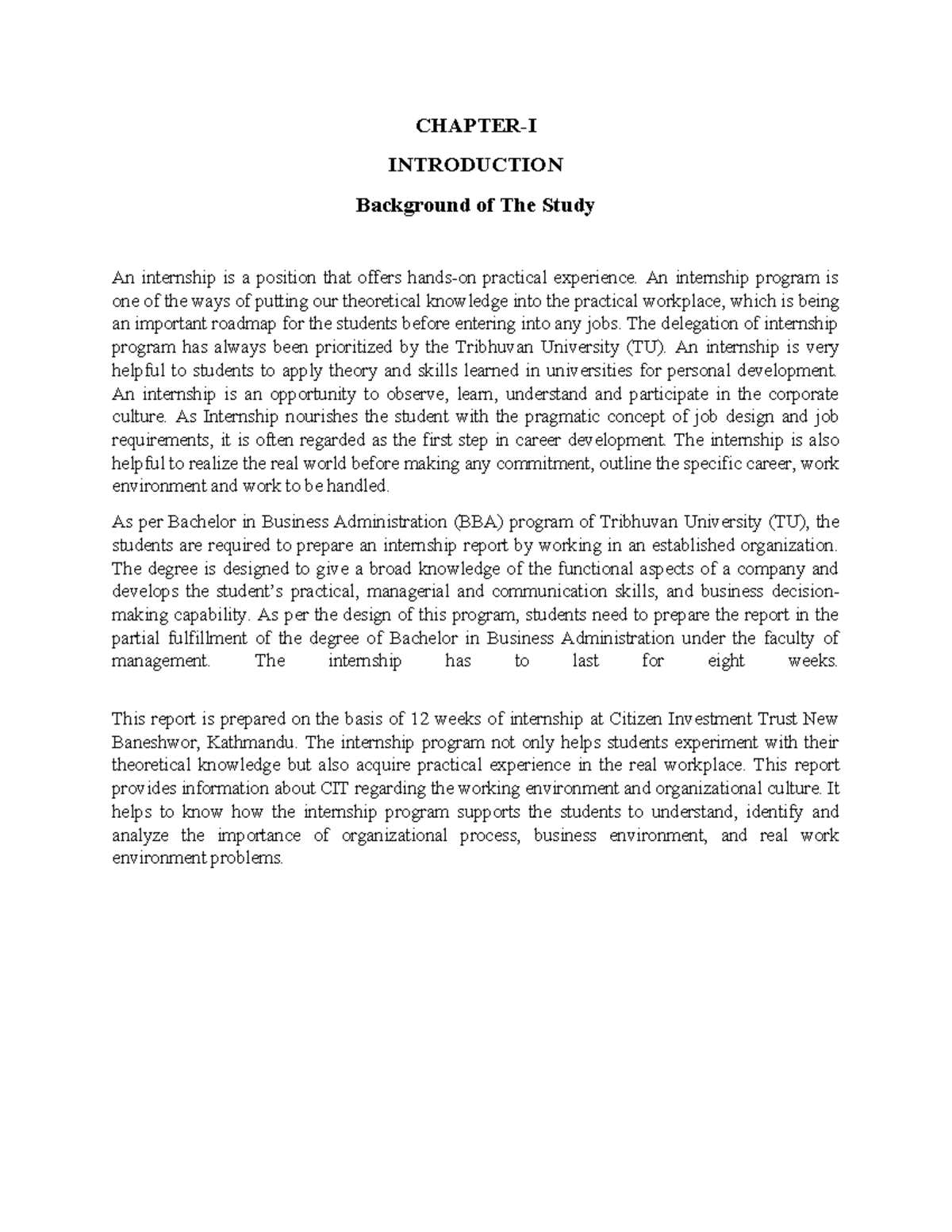 CHAPTER-I

INTRODUCTION

Background of The Study

An internship is a position that offers hands-on practical experience. An internship program is one of the ways of putting our theoretical knowledge into the practical workplace, which is being an important roadmap for the students before entering into any jobs. The delegation of internship program has always been prioritized by the Tribhuvan University (TU). An internship is very helpful to students to apply theory and skills learned in universities for personal development. An internship is an opportunity to observe, learn, understand and participate in the corporate culture. As Internship nourishes the student with the pragmatic concept of job design and job requirements, it is often regarded as the first step in career development. The internship is also helpful to realize the real world before making any commitment, outline the specific career, work environment and work to be handled.

As per Bachelor in Business Administration (BBA) program of Tribhuvan University (TU), the students are required to prepare an internship report by working in an established organization. The degree is designed to give a broad knowledge of the functional aspects of a company and develops the student's practical, managerial and communication skills, and business decision-making capability. As per the design of this program, students need to prepare the report in the partial fulfillment of the degree of Bachelor in Business Administration under the faculty of management. The internship has to last for eight weeks.

This report is prepared on the basis of 12 weeks of internship at Citizen Investment Trust New Baneshwor, Kathmandu. The internship program not only helps students experiment with their theoretical knowledge but also acquire practical experience in the real workplace. This report provides information about CIT regarding the working environment and organizational culture. It helps to know how the internship program supports the students to understand, identify and analyze the importance of organizational process, business environment, and real work environment problems.